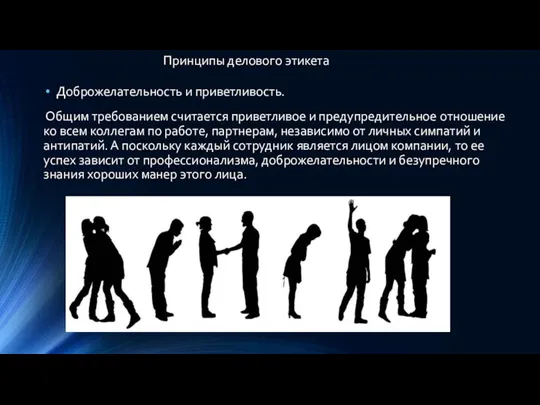 Принципы делового этикета

• Доброжелательность и приветливость.

Общим требованием считается приветливое и предупредительное отношение ко всем коллегам по работе, партнерам, независимо от личных симпатий и антипатий. А поскольку каждый сотрудник является лицом компании, то ее успех зависит от профессионализма, доброжелательности и безупречного знания хороших манер этого лица.